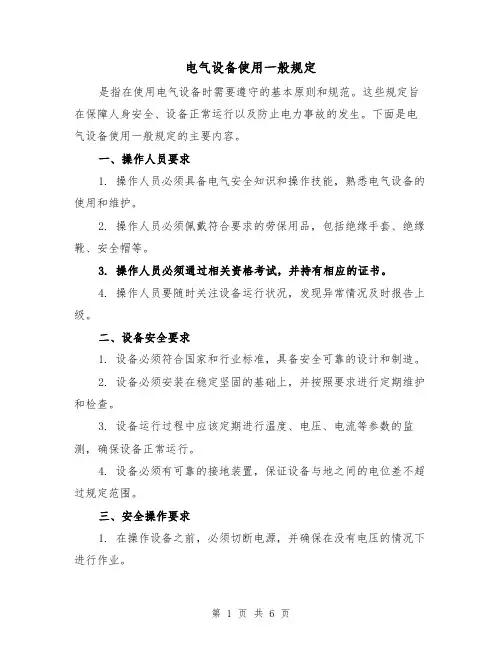 电气设备使用一般规定

是指在使用电气设备时需要遵守的基本原则和规范。这些规定旨在保障人身安全、设备正常运行以及防止电力事故的发生。下面是电气设备使用一般规定的主要内容。

一、操作人员要求

1. 操作人员必须具备电气安全知识和操作技能，熟悉电气设备的使用和维护。

2. 操作人员必须佩戴符合要求的劳保用品，包括绝缘手套、绝缘靴、安全帽等。

3. 操作人员必须通过相关资格考试，并持有相应的证书。

4. 操作人员要随时关注设备运行状况，发现异常情况及时报告上级。

二、设备安全要求

1. 设备必须符合国家和行业标准，具备安全可靠的设计和制造。

2. 设备必须安装在稳定坚固的基础上，并按照要求进行定期维护和检查。

3. 设备运行过程中应该定期进行温度、电压、电流等参数的监测，确保设备正常运行。

4. 设备必须有可靠的接地装置，保证设备与地之间的电位差不超过规定范围。

三、安全操作要求

1. 在操作设备之前，必须切断电源，并确保在没有电压的情况下进行作业。

第 1 页 共 6 页